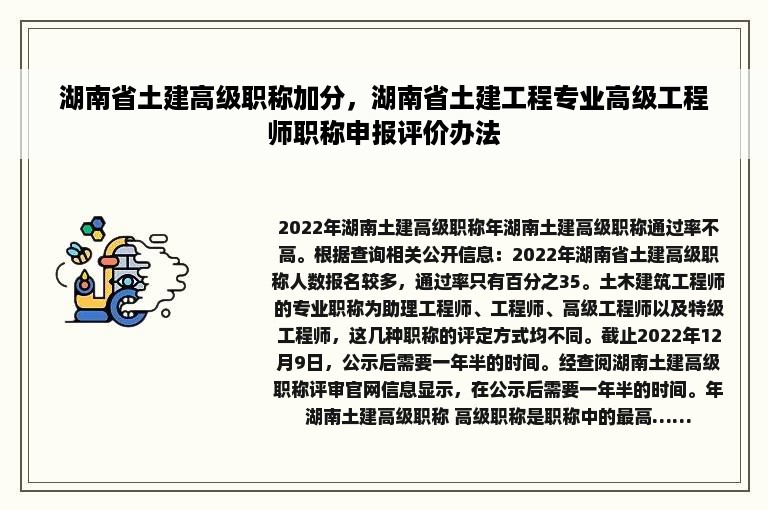 湖南省土建高级职称加分，湖南省土建工程专业高级工程师职称申报评价办法

2022年湖南土建高级职称年湖南土建高级职称通过率不高。根据查询相关公开信息：2022年湖南省土建高级职称人数报名较多，通过率只有百分之35。土木建筑工程师的专业职称为助理工程师、工程师、高级工程师以及特级工程师，这几种职称的评定方式均不同。截止2022年12月9日，公示后需要一年半的时间。经查阅湖南土建高级职称评审官网信息显示，在公示后需要一年半的时间。年湖南土建高级职称 高级职称是职称中的最高......